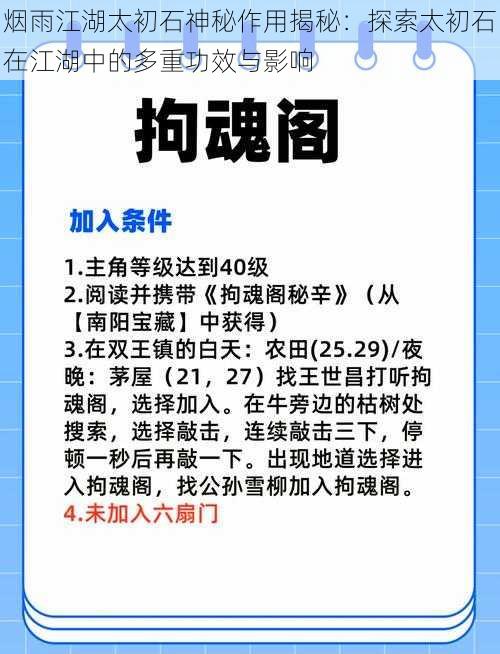 烟雨江湖太初石神秘作用揭秘：探索太初石在江湖中的多重功效与影响

拘魂阁

加入条件

1.主角等级达到40级
2.阅读并携带《拘魂阁秘辛》（从【南阳宝藏】中获得）
3.在双王镇的白天：农田(25.29)/夜晚：茅屋（21，27）找王世昌打听拘魂阁，选择加入。在牛旁边的枯树处搜索，选择敲击，连续敲击三下，停顿一秒后再敲一下。出现地道选择进入拘魂阁，找公孙雪柳加入拘魂阁。
4.未加入六扇门